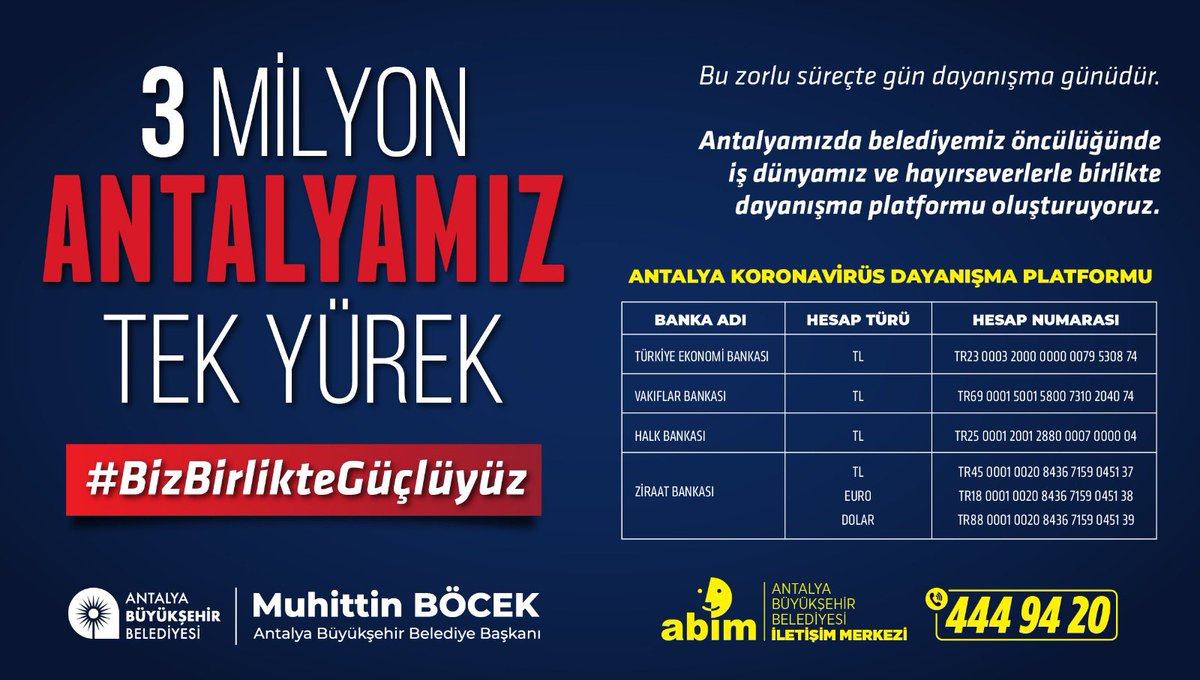 3 MİLYON
ANTALYAMIZ
TEK YÜREK

#BizBirlikteGüçlüyüz

Bu zorlu süreçte gün dayanışma günüdür.

Antalyamızda belediyemiz öncülüğünde iş dünyamız ve hayırseverlerle birlikte dayanışma platformu oluşturuyoruz.

ANTALYA KORONAVİRÜS DAYANIŞMA PLATFORMU

| BANKA ADI | HESAP TÜRÜ | HESAP NUMARASI |
|---|---|---|
| TÜRKİYE EKONOMİ BANKASI | TL | TR23 0003 2000 0000 0079 5308 74 |
| VAKIFLAR BANKASI | TL | TR69 0001 5001 5800 7310 2040 74 |
| HALK BANKASI | TL | TR25 0001 2001 2880 0007 0000 04 |
| ZİRAAT BANKASI | TL | TR45 0001 0020 8436 7159 0451 37 |
| | EURO | TR18 0001 0020 8436 7159 0451 38 |
| | DOLAR | TR88 0001 0020 8436 7159 0451 39 |

ANTALYA
BÜYÜKŞEHİR
BELEDİYESİ

Muhittin BÖCEK
Antalya Büyükşehir Belediye Başkanı

abim
ANTALYA
BÜYÜKŞEHİR
BELEDİYESİ
İLETİŞİM MERKEZİ

444 94 20